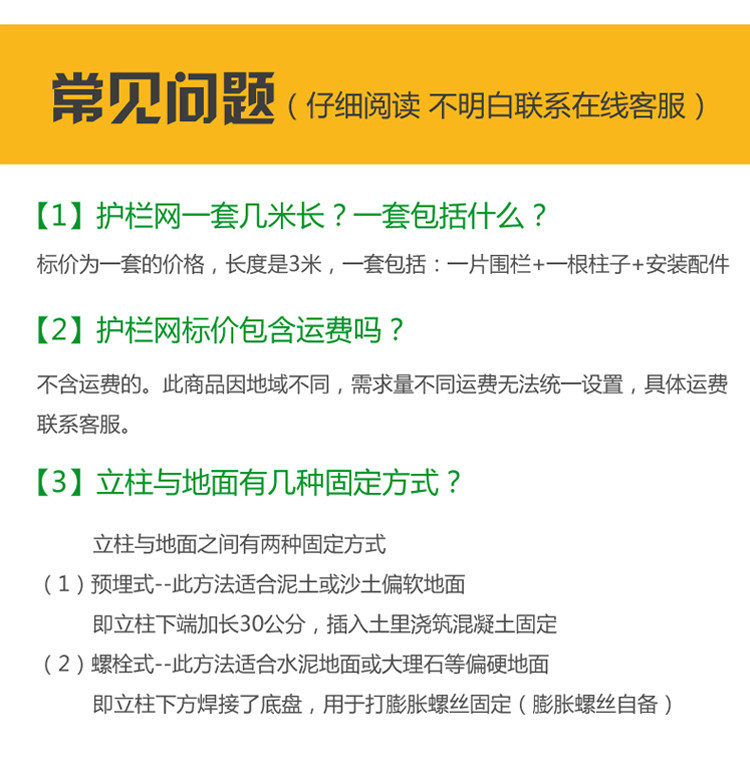 常见问题（仔细阅读 不明白联系在线客服）

【1】护栏网一套几米长？一套包括什么？

标价为一套的价格，长度是3米，一套包括：一片围栏+一根柱子+安装配件

【2】护栏网标价包含运费吗？

不含运费的。此商品因地域不同，需求量不同运费无法统一设置，具体运费联系客服。

【3】立柱与地面有几种固定方式？

立柱与地面之间有两种固定方式

（1）预埋式--此方法适合泥土或沙土偏软地面

即立柱下端加长30公分，插入土里浇筑混凝土固定

（2）螺栓式--此方法适合水泥地面或大理石等偏硬地面

即立柱下方焊接了底盘，用于打膨胀螺丝固定（膨胀螺丝自备）